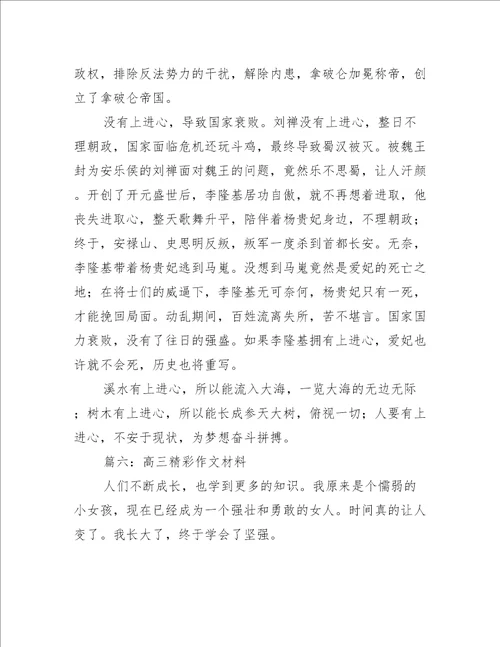 政权，排除反法势力的干扰，解除内患，拿破仑加冕称帝，创立了拿破仑帝国。

没有上进心，导致国家衰败。刘禅没有上进心，整日不理朝政，国家面临危机还玩斗鸡，最终导致蜀汉被灭。被魏王封为安乐侯的刘禅面对魏王的问题，竟然乐不思蜀，让人汗颜。开创了开元盛世后，李隆基居功自傲，就不再想着进取，他丧失进取心，整天歌舞升平，陪伴着杨贵妃身边，不理朝政；终于，安禄山、史思明反叛，叛军一度杀到首都长安。无奈，李隆基带着杨贵妃逃到马嵬。没想到马嵬竟然是爱妃的死亡之地；在将士们的威逼下，李隆基无可奈何，杨贵妃只有一死，才能挽回局面。动乱期间，百姓流离失所，苦不堪言。国家国力衰败，没有了往日的强盛。如果李隆基拥有上进心，爱妃也许就不会死，历史也将重写。

溪水有上进心，所以能流入大海，一览大海的无边无际；树木有上进心，所以能长成参天大树，俯视一切；人要有上进心，不安于现状，为梦想奋斗拼搏。

篇六：高三精彩作文材料

人们不断成长，也学到更多的知识。我原来是个懦弱的小女孩，现在已经成为一个强壮和勇敢的女人。时间真的让人变了。我长大了，终于学会了坚强。